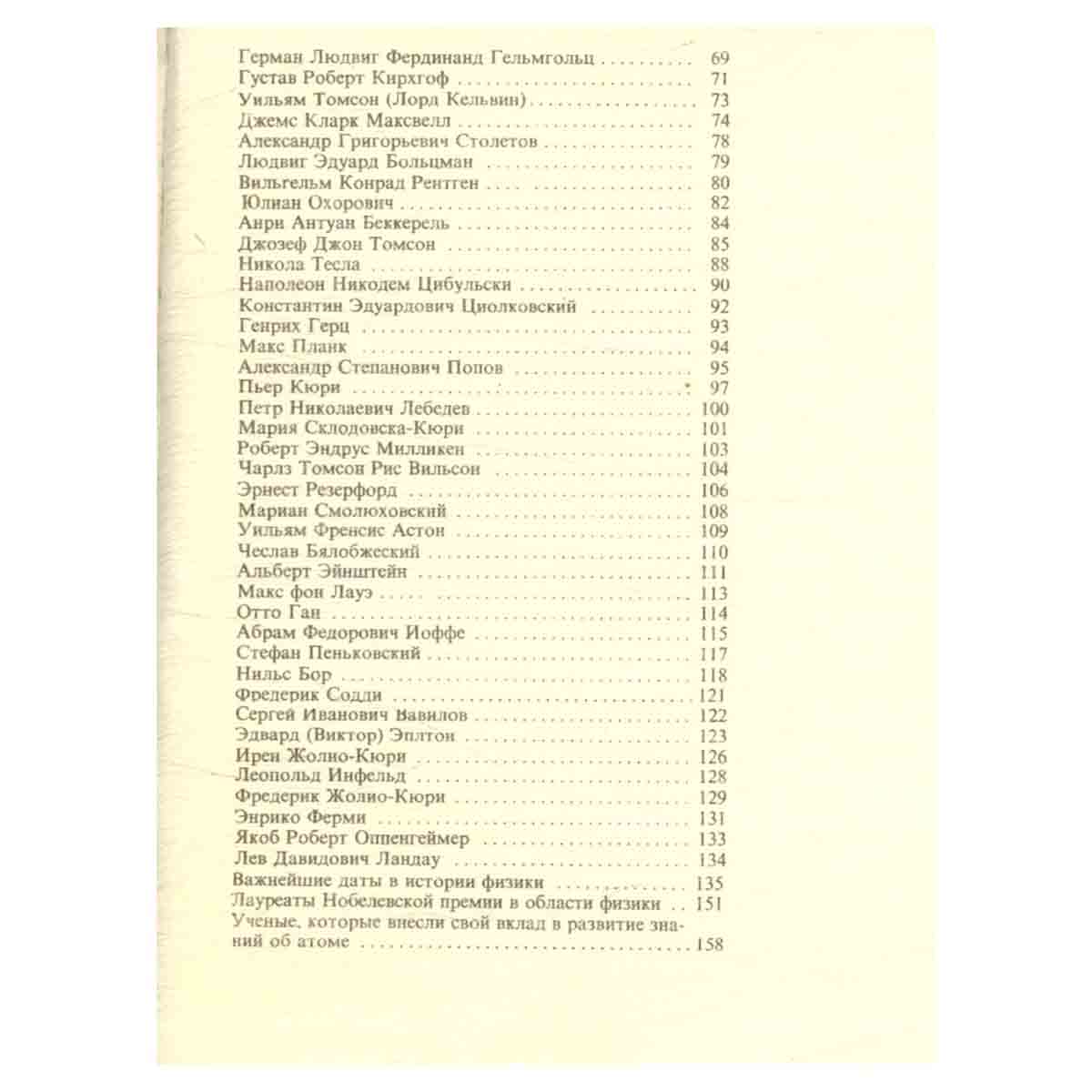 Герман Людвиг Фердинанд Гельмгольц 69
Густав Роберт Кирхгоф 71
Уильям Томсон (Лорд Кельвин) 73
Джемс Кларк Максвелл 74
Александр Григорьевич Столетов 78
Людвиг Эдуард Больцман 79
Вильгельм Конрад Рентген 80
Юлиан Охорович 82
Анри Антуан Беккерель 84
Джозеф Джон Томсон 85
Никола Тесла 88
Наполеон Никодем Цибульски 90
Константин Эдуардович Циолковский 92
Генрих Герц 93
Макс Планк 94
Александр Степанович Попов 95
Пьер Кюри 97
Петр Николаевич Лебедев 100
Мария Склодовска-Кюри 101
Роберт Эндрус Милликен 103
Чарлз Томсон Рис Вильсон 104
Эрнест Резерфорд 106
Мариан Смолюховский 108
Уильям Френсис Астон 109
Чеслав Бялобжеский 110
Альберт Эйнштейн 111
Макс фон Лауэ 113
Отто Ган 114
Абрам Федорович Иоффе 115
Стефан Пеньковский 117
Нильс Бор 118
Фредерик Содди 121
Сергей Иванович Вавилов 122
Эдвард (Виктор) Эплтон 123
Ирен Жолио-Кюри 126
Леопольд Инфельд 128
Фредерик Жолио-Кюри 129
Энрико Ферми 131
Якоб Роберт Оппенгеймер 133
Лев Давидович Ландау 134
Важнейшие даты в истории физики 135
Лауреаты Нобелевской премии в области физики 151
Ученые, которые внесли свой вклад в развитие знаний об атоме 158